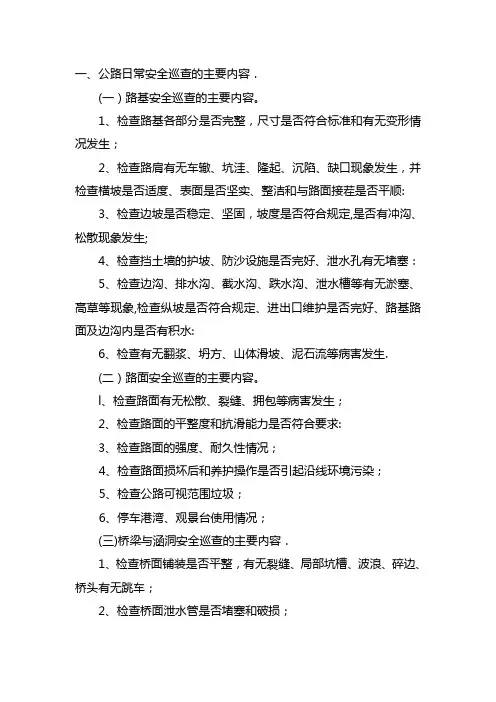 一、公路日常安全巡查的主要内容．

（一）路基安全巡查的主要内容。

1、检查路基各部分是否完整，尺寸是否符合标准和有无变形情况发生；

2、检查路肩有无车辙、坑洼、隆起、沉陷、缺口现象发生，并检查横坡是否适度、表面是否坚实、整洁和与路面接茬是否平顺:

3、检查边坡是否稳定、坚固，坡度是否符合规定,是否有冲沟、松散现象发生;

4、检查挡土墙的护坡、防沙设施是否完好、泄水孔有无堵塞：

5、检查边沟、排水沟、截水沟、跌水沟、泄水槽等有无淤塞、高草等现象,检查纵坡是否符合规定、进出口维护是否完好、路基路面及边沟内是否有积水:

6、检查有无翻浆、坍方、山体滑坡、泥石流等病害发生.

（二）路面安全巡查的主要内容。

l、检查路面有无松散、裂缝、拥包等病害发生；

2、检查路面的平整度和抗滑能力是否符合要求:

3、检查路面的强度、耐久性情况；

4、检查路面损坏后和养护操作是否引起沿线环境污染；

5、检查公路可视范围垃圾；

6、停车港湾、观景台使用情况；

(三)桥梁与涵洞安全巡查的主要内容．

1、检查桥面铺装是否平整，有无裂缝、局部坑槽、波浪、碎边、桥头有无跳车；

2、检查桥面泄水管是否堵塞和破损；